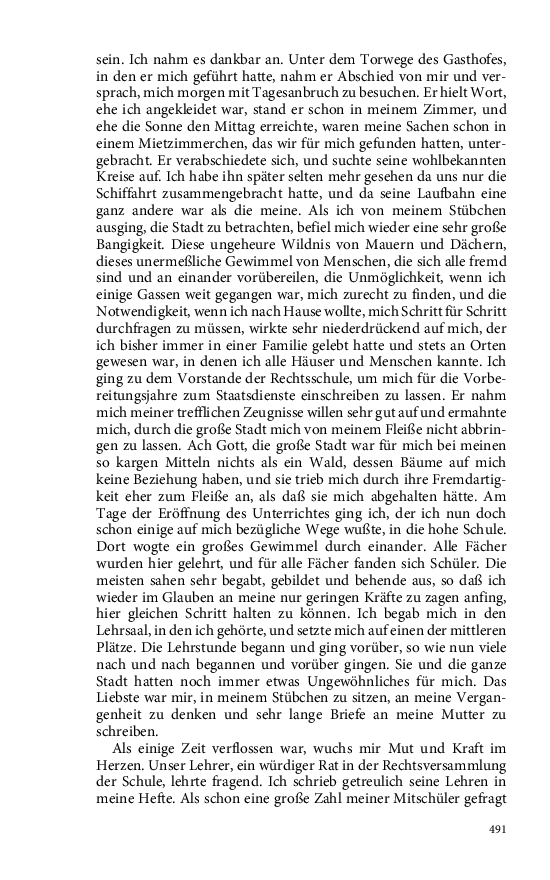 sein. Ich nahm es dankbar an. Unter dem Torwege des Gasthofes, in den er mich geführt hatte, nahm er Abschied von mir und versprach, mich morgen mit Tagesanbruch zu besuchen. Er hielt Wort, ehe ich angekleidet war, stand er schon in meinem Zimmer, und ehe die Sonne den Mittag erreichte, waren meine Sachen schon in einem Mietzimmerchen, das wir für mich gefunden hatten, untergebracht. Er verabschiedete sich, und suchte seine wohlbekannten Kreise auf. Ich habe ihn später selten mehr gesehen da uns nur die Schiffahrt zusammengebracht hatte, und da seine Laufbahn eine ganz andere war als die meine. Als ich von meinem Stübchen ausging, die Stadt zu betrachten, befiel mich wieder eine sehr große Bangigkeit. Diese ungeheure Wildnis von Mauern und Dächern, dieses unermeßliche Gewimmel von Menschen, die sich alle fremd sind und an einander vorübereilen, die Unmöglichkeit, wenn ich einige Gassen weit gegangen war, mich zurecht zu finden, und die Notwendigkeit, wenn ich nach Hause wollte, mich Schritt für Schritt durchfragen zu müssen, wirkte sehr niederdrückend auf mich, der ich bisher immer in einer Familie gelebt hatte und stets an Orten gewesen war, in denen ich alle Häuser und Menschen kannte. Ich ging zu dem Vorstande der Rechtsschule, um mich für die Vorbereitungsjahre zum Staatsdienste einschreiben zu lassen. Er nahm mich meiner trefflichen Zeugnisse willen sehr gut auf und ermahnte mich, durch die große Stadt mich von meinem Fleiße nicht abbringen zu lassen. Ach Gott, die große Stadt war für mich bei meinen so kargen Mitteln nichts als ein Wald, dessen Bäume auf mich keine Beziehung haben, und sie trieb mich durch ihre Fremdartigkeit eher zum Fleiße an, als daß sie mich abgehalten hätte. Am Tage der Eröffnung des Unterrichtes ging ich, der ich nun doch schon einige auf mich bezügliche Wege wußte, in die hohe Schule. Dort wogte ein großes Gewimmel durch einander. Alle Fächer wurden hier gelehrt, und für alle Fächer fanden sich Schüler. Die meisten sahen sehr begabt, gebildet und behende aus, so daß ich wieder im Glauben an meine nur geringen Kräfte zu zagen anfing, hier gleichen Schritt halten zu können. Ich begab mich in den Lehrsaal, in den ich gehörte, und setzte mich auf einen der mittleren Plätze. Die Lehrstunde begann und ging vorüber, so wie nun viele nach und nach begannen und vorüber gingen. Sie und die ganze Stadt hatten noch immer etwas Ungewöhnliches für mich. Das Liebste war mir, in meinem Stübchen zu sitzen, an meine Vergangenheit zu denken und sehr lange Briefe an meine Mutter zu schreiben.

Als einige Zeit verflossen war, wuchs mir Mut und Kraft im Herzen. Unser Lehrer, ein würdiger Rat in der Rechtsversammlung der Schule, lehrte fragend. Ich schrieb getreulich seine Lehren in meine Hefte. Als schon eine große Zahl meiner Mitschüler gefragt

491